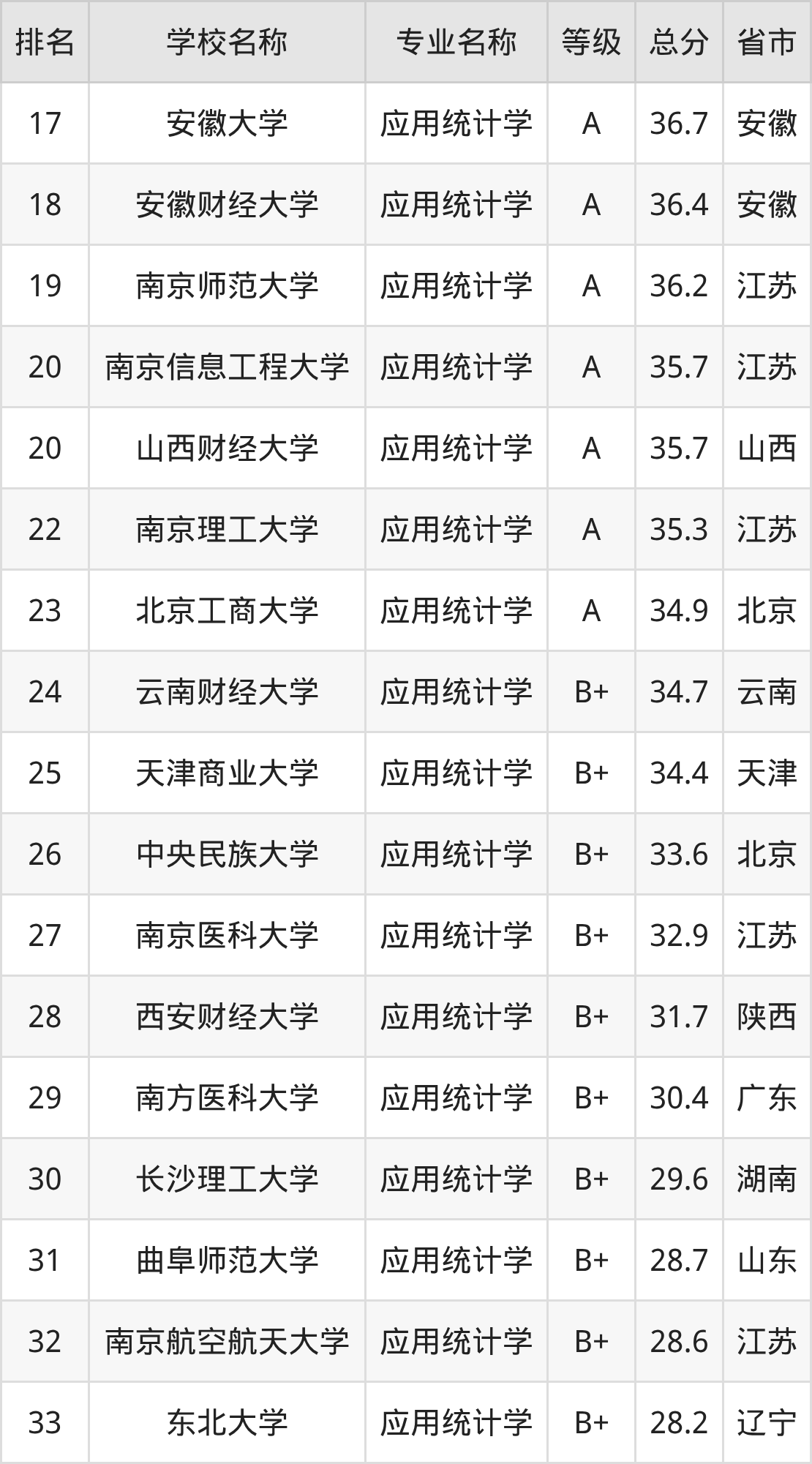 | 排名 | 学校名称 | 专业名称 | 等级 | 总分 | 省市 |
|---|---|---|---|---|---|
| 17 | 安徽大学 | 应用统计学 | A | 36.7 | 安徽 |
| 18 | 安徽财经大学 | 应用统计学 | A | 36.4 | 安徽 |
| 19 | 南京师范大学 | 应用统计学 | A | 36.2 | 江苏 |
| 20 | 南京信息工程大学 | 应用统计学 | A | 35.7 | 江苏 |
| 20 | 山西财经大学 | 应用统计学 | A | 35.7 | 山西 |
| 22 | 南京理工大学 | 应用统计学 | A | 35.3 | 江苏 |
| 23 | 北京工商大学 | 应用统计学 | A | 34.9 | 北京 |
| 24 | 云南财经大学 | 应用统计学 | B+ | 34.7 | 云南 |
| 25 | 天津商业大学 | 应用统计学 | B+ | 34.4 | 天津 |
| 26 | 中央民族大学 | 应用统计学 | B+ | 33.6 | 北京 |
| 27 | 南京医科大学 | 应用统计学 | B+ | 32.9 | 江苏 |
| 28 | 西安财经大学 | 应用统计学 | B+ | 31.7 | 陕西 |
| 29 | 南方医科大学 | 应用统计学 | B+ | 30.4 | 广东 |
| 30 | 长沙理工大学 | 应用统计学 | B+ | 29.6 | 湖南 |
| 31 | 曲阜师范大学 | 应用统计学 | B+ | 28.7 | 山东 |
| 32 | 南京航空航天大学 | 应用统计学 | B+ | 28.6 | 江苏 |
| 33 | 东北大学 | 应用统计学 | B+ | 28.2 | 辽宁 |